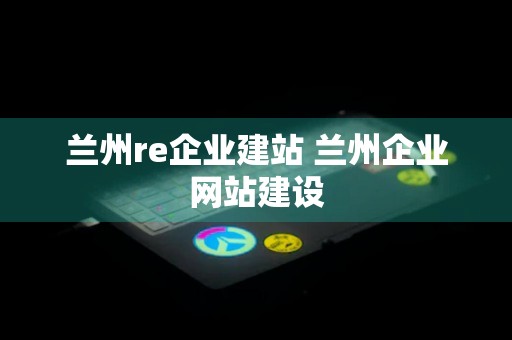 兰州re企业建站 兰州企业网站建设